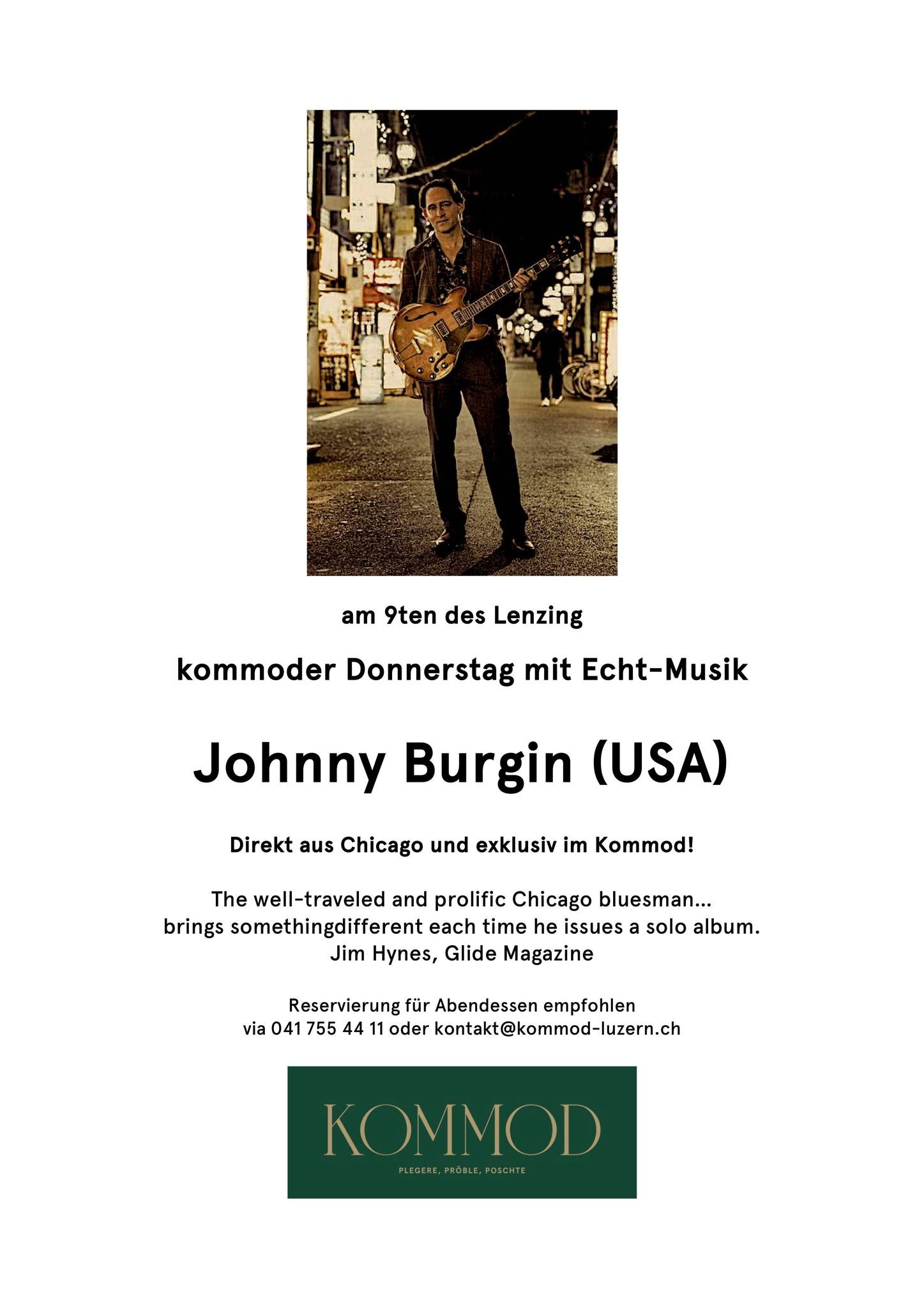 am 9ten des Lenzing

kommoder Donnerstag mit Echt-Musik

Johnny Burgin (USA)

Direkt aus Chicago und exklusiv im Kommod!

The well-traveled and prolific Chicago bluesman... brings somethingdifferent each time he issues a solo album.
Jim Hynes, Glide Magazine

Reservierung für Abendessen empfohlen
via 041 755 44 11 oder kontakt@kommod-luzern.ch

KOMMOD
PLEGERE, PRÖBLE, POSCHTE